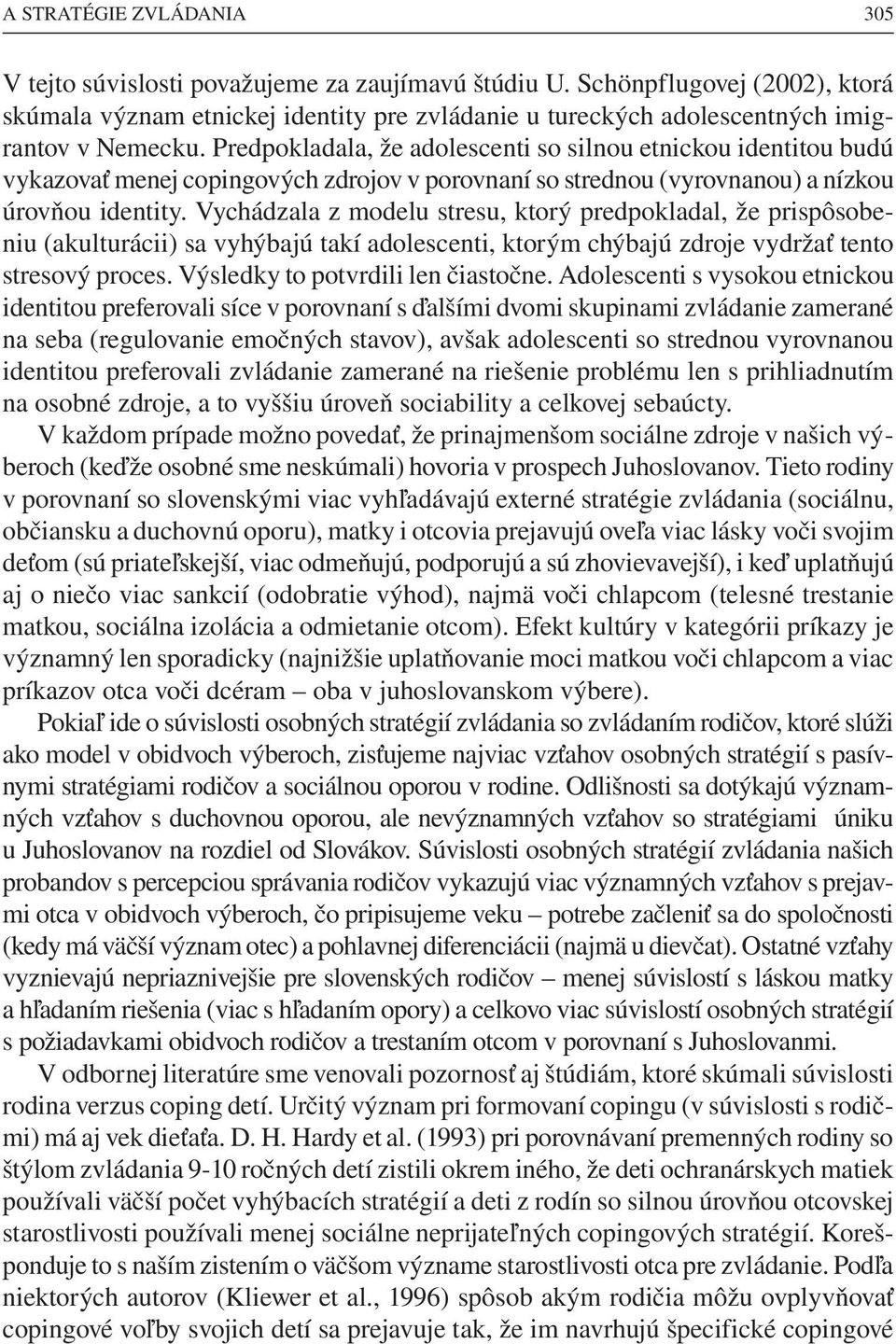 A STRATÉGIE ZVLÁDANIA 305

V tejto súvislosti považujeme za zaujímavú štúdiu U. Schönpflugovej (2002), ktorá skúmala význam etnickej identity pre zvládanie u tureckých adolescentných imigrantov v Nemecku. Predpokladala, že adolescenti so silnou etnickou identitou budú vykazovať menej copingových zdrojov v porovnaní so strednou (vyrovnanou) a nízkou úrovňou identity. Vychádzala z modelu stresu, ktorý predpokladal, že prispôsobeniu (akulturácii) sa vyhýbajú takí adolescenti, ktorým chýbajú zdroje vydržať tento stresový proces. Výsledky to potvrdili len čiastočne. Adolescenti s vysokou etnickou identitou preferovali síce v porovnaní s ďalšími dvomi skupinami zvládanie zamerané na seba (regulovanie emočných stavov), avšak adolescenti so strednou vyrovnanou identitou preferovali zvládanie zamerané na riešenie problému len s prihliadnutím na osobné zdroje, a to vyššiu úroveň sociability a celkovej sebaúcty.

V každom prípade možno povedať, že prinajmenšom sociálne zdroje v našich výberoch (keďže osobné sme neskúmali) hovoria v prospech Juhoslovanov. Tieto rodiny v porovnaní so slovenskými viac vyhľadávajú externé stratégie zvládania (sociálnu, občiansku a duchovnú oporu), matky i otcovia prejavujú oveľa viac lásky voči svojim deťom (sú priateľskejší, viac odmeňujú, podporujú a sú zhovievavejší), i keď uplatňujú aj o niečo viac sankcií (odobratie výhod), najmä voči chlapcom (telesné trestanie matkou, sociálna izolácia a odmietanie otcom). Efekt kultúry v kategórii príkazy je významný len sporadicky (najnižšie uplatňovanie moci matkou voči chlapcom a viac príkazov otca voči dcéram – oba v juhoslovanskom výbere).

Pokiaľ ide o súvislosti osobných stratégií zvládania so zvládaním rodičov, ktoré slúži ako model v obidvoch výberoch, zisťujeme najviac vzťahov osobných stratégií s pasívnymi stratégiami rodičov a sociálnou oporou v rodine. Odlišnosti sa dotýkajú významných vzťahov s duchovnou oporou, ale nevýznamných vzťahov so stratégiami úniku u Juhoslovanov na rozdiel od Slovákov. Súvislosti osobných stratégií zvládania našich probandov s percepciou správania rodičov vykazujú viac významných vzťahov s prejavmi otca v obidvoch výberoch, čo pripisujeme veku – potrebe začleniť sa do spoločnosti (kedy má väčší význam otec) a pohlavnej diferenciácii (najmä u dievčat). Ostatné vzťahy vyznievajú nepriaznivejšie pre slovenských rodičov – menej súvislostí s láskou matky a hľadaním riešenia (viac s hľadaním opory) a celkovo viac súvislostí osobných stratégií s požiadavkami obidvoch rodičov a trestaním otcom v porovnaní s Juhoslovanmi.

V odbornej literatúre sme venovali pozornosť aj štúdiám, ktoré skúmali súvislosti rodina verzus coping detí. Určitý význam pri formovaní copingu (v súvislosti s rodičmi) má aj vek dieťaťa. D. H. Hardy et al. (1993) pri porovnávaní premenných rodiny so štýlom zvládania 9-10 ročných detí zistili okrem iného, že deti ochranárskych matiek používali väčší počet vyhýbacích stratégií a deti z rodín so silnou úrovňou otcovskej starostlivosti používali menej sociálne neprijateľných copingových stratégií. Korešponduje to s naším zistením o väčšom význame starostlivosti otca pre zvládanie. Podľa niektorých autorov (Kliewer et al., 1996) spôsob akým rodičia môžu ovplyvňovať copingové voľby svojich detí sa prejavuje tak, že im navrhujú špecifické copingové